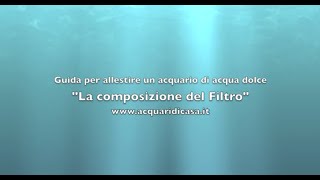 Guida per allestire un acquario di acqua dolce

"La composizione del Filtro"

www.acquaridicasa.it